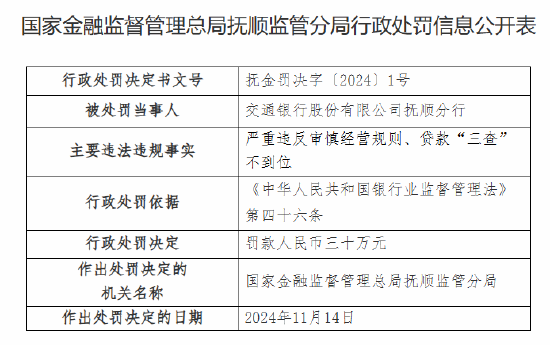 国家金融监督管理总局抚顺监管分局行政处罚信息公开表

| 行政处罚决定书文号 | 抚金罚决字〔2024〕1号 |
|---|---|
| 被处罚当事人 | 交通银行股份有限公司抚顺分行 |
| 主要违法违规事实 | 严重违反审慎经营规则、贷款“三查”不到位 |
| 行政处罚依据 | 《中华人民共和国银行业监督管理法》第四十六条 |
| 行政处罚决定 | 罚款人民币三十万元 |
| 作出处罚决定的机关名称 | 国家金融监督管理总局抚顺监管分局 |
| 作出处罚决定的日期 | 2024年11月14日 |